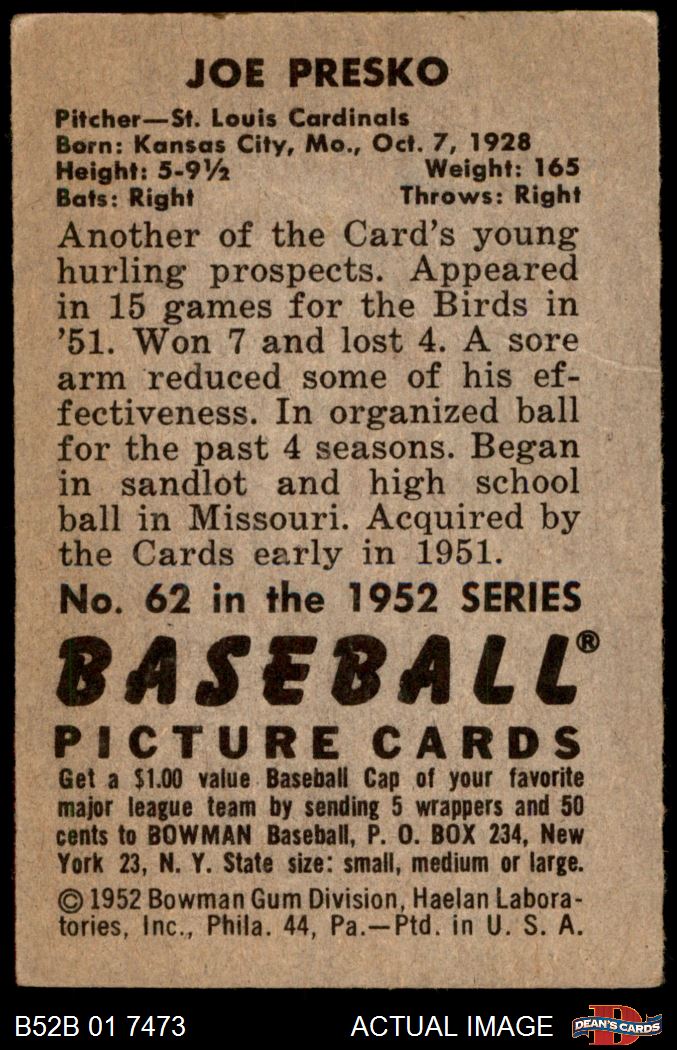 JOE PRESKO

Pitcher—St. Louis Cardinals
Born: Kansas City, Mo., Oct. 7, 1928
Height: 5-9½ Weight: 165
Bats: Right Throws: Right

Another of the Card's young hurling prospects. Appeared in 15 games for the Birds in '51. Won 7 and lost 4. A sore arm reduced some of his effectiveness. In organized ball for the past 4 seasons. Began in sandlot and high school ball in Missouri. Acquired by the Cards early in 1951.

No. 62 in the 1952 SERIES

BASEBALL®

PICTURE CARDS

Get a $1.00 value Baseball Cap of your favorite major league team by sending 5 wrappers and 50 cents to BOWMAN Baseball, P. O. BOX 234, New York 23, N. Y. State size: small, medium or large.

© 1952 Bowman Gum Division, Haelan Laboratories, Inc., Phila. 44, Pa.—Ptd. in U. S. A.

B52B 01 7473 ACTUAL IMAGE DEAN'S CARDS